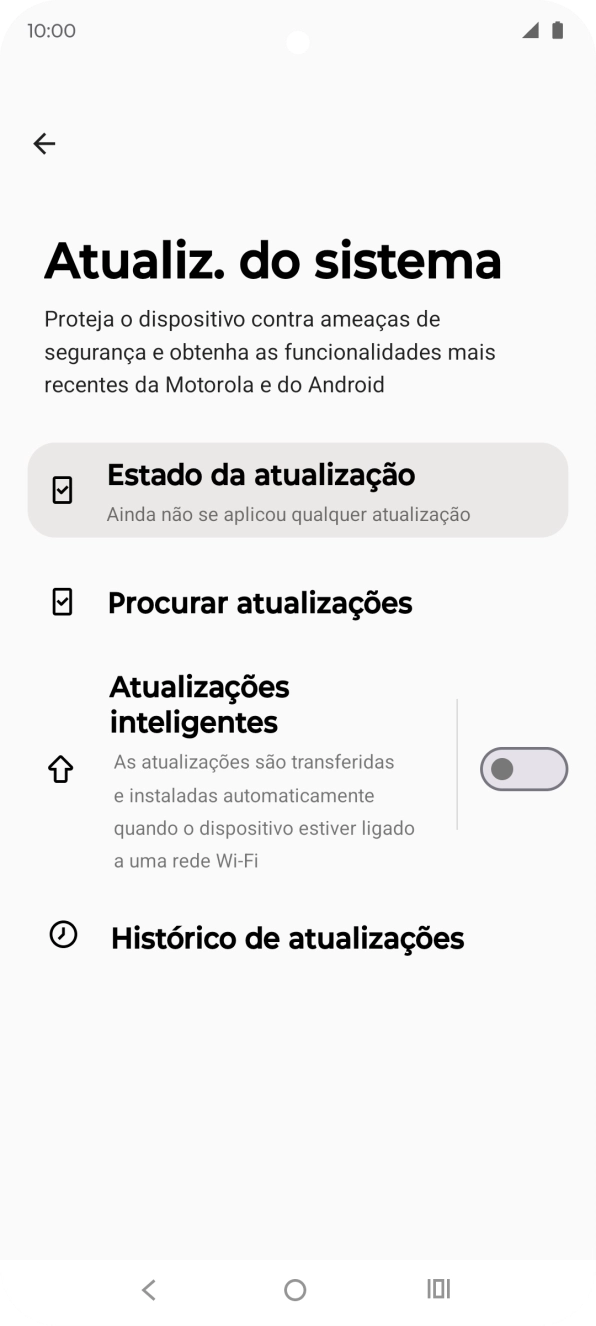 10:00

Atualiz. do sistema

Proteja o dispositivo contra ameaças de segurança e obtenha as funcionalidades mais recentes da Motorola e do Android

Estado da atualização
Ainda não se aplicou qualquer atualização

Procurar atualizações

Atualizações inteligentes
As atualizações são transferidas e instaladas automaticamente quando o dispositivo estiver ligado a uma rede Wi-Fi

Histórico de atualizações